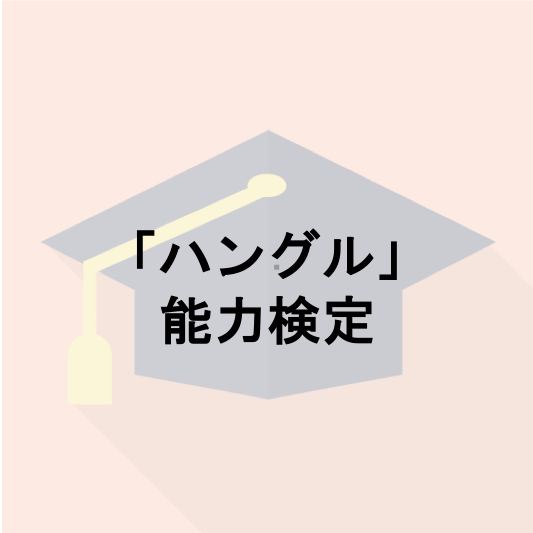 「ハングル」
能力検定